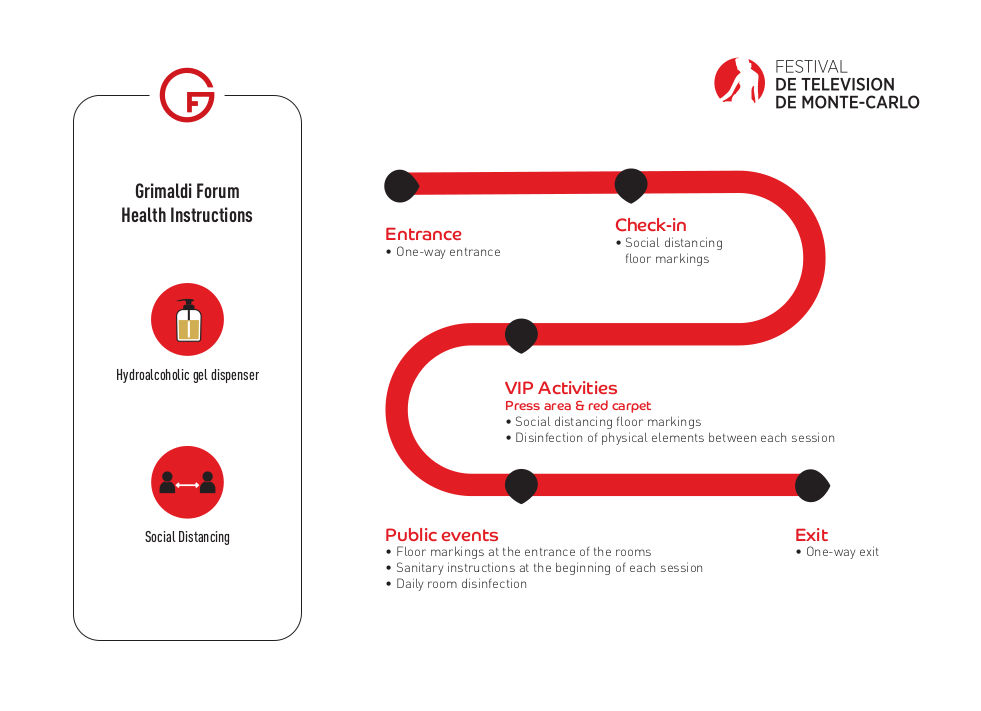 GF

Grimaldi Forum
Health Instructions

Hydroalcoholic gel dispenser

Social Distancing

FESTIVAL
DE TELEVISION
DE MONTE-CARLO

Entrance
• One-way entrance

Check-in
• Social distancing floor markings

VIP Activities
Press area & red carpet
• Social distancing floor markings
• Disinfection of physical elements between each session

Public events
• Floor markings at the entrance of the rooms
• Sanitary instructions at the beginning of each session
• Daily room disinfection

Exit
• One-way exit